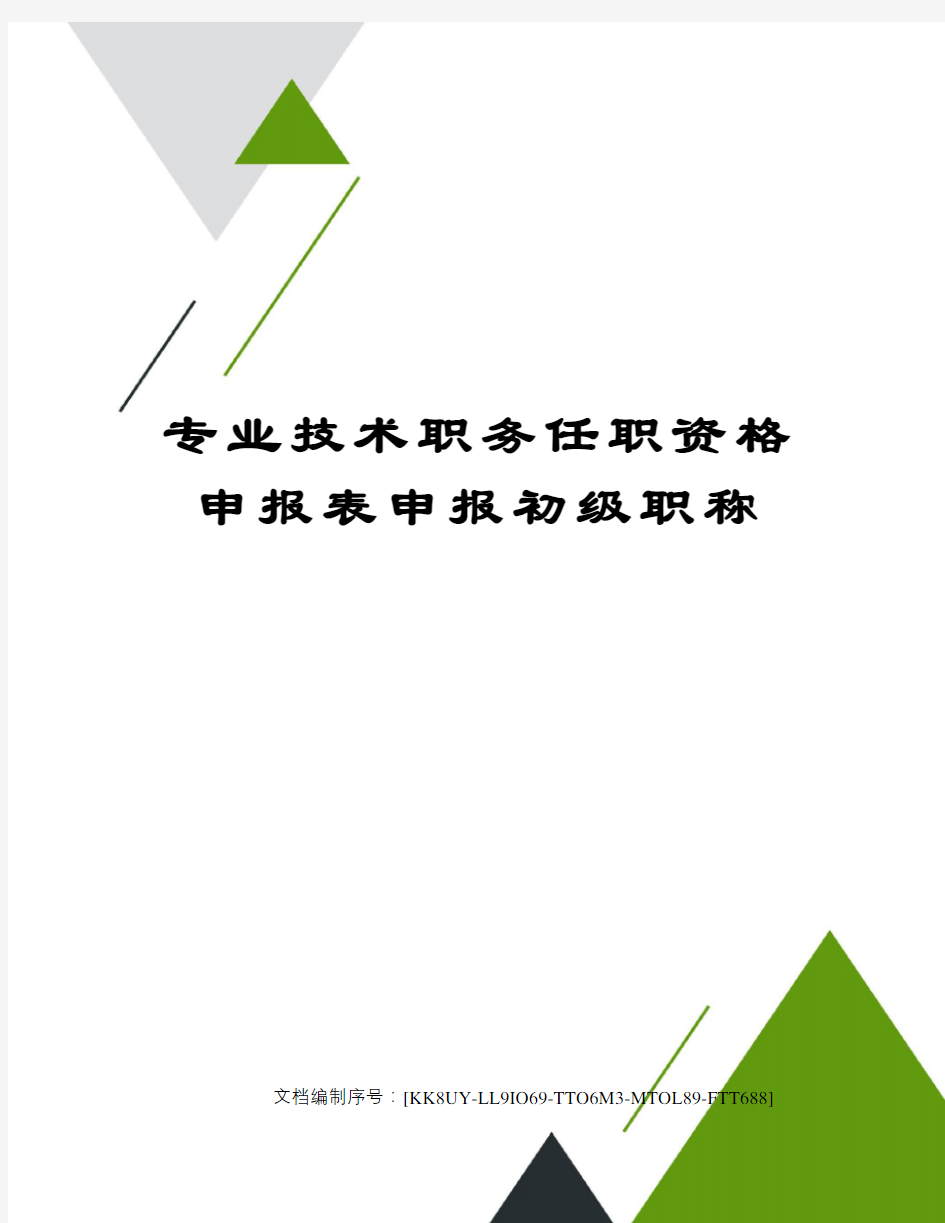 专业技术职务任职资格申报表申报初级职称

文档编制序号：[KK8UY-LL9IO69-TTO6M3-MTOL89-FTT688]